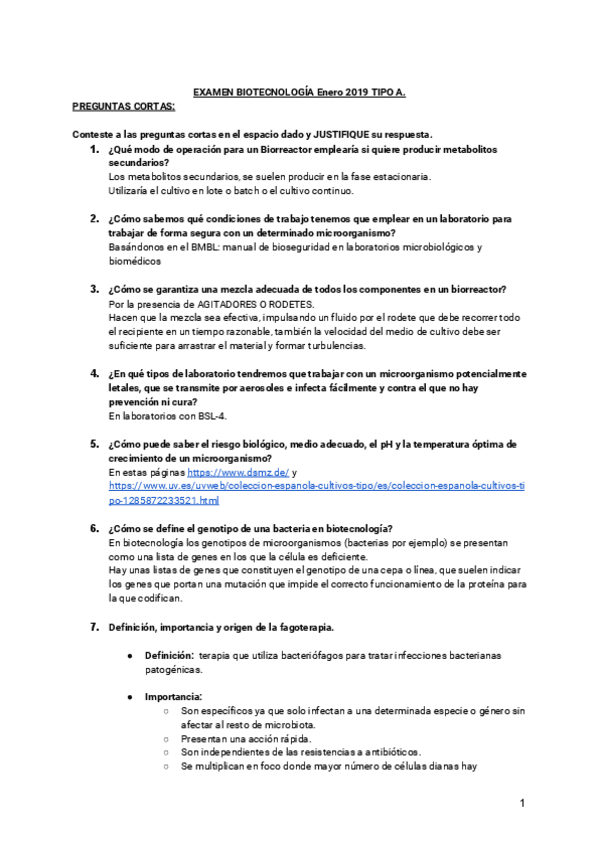 EXAMEN BIOTECNOLOGÍA Enero 2019 TIPO A.

PREGUNTAS CORTAS:

Conteste a las preguntas cortas en el espacio dado y JUSTIFIQUE su respuesta.

1. ¿Qué modo de operación para un Biorreactor emplearía si quiere producir metabolitos secundarios?
Los metabolitos secundarios, se suelen producir en la fase estacionaria.
Utilizaría el cultivo en lote o batch o el cultivo continuo.

2. ¿Cómo sabemos qué condiciones de trabajo tenemos que emplear en un laboratorio para trabajar de forma segura con un determinado microorganismo?
Basándonos en el BMBL: manual de bioseguridad en laboratorios microbiológicos y biomédicos

3. ¿Cómo se garantiza una mezcla adecuada de todos los componentes en un biorreactor?
Por la presencia de AGITADORES O RODETES.
Hacen que la mezcla sea efectiva, impulsando un fluido por el rodete que debe recorrer todo el recipiente en un tiempo razonable, también la velocidad del medio de cultivo debe ser suficiente para arrastrar el material y formar turbulencias.

4. ¿En qué tipos de laboratorio tendremos que trabajar con un microorganismo potencialmente letales, que se transmite por aerosoles e infecta fácilmente y contra el que no hay prevención ni cura?
En laboratorios con BSL-4.

5. ¿Cómo puede saber el riesgo biológico, medio adecuado, el pH y la temperatura óptima de crecimiento de un microorganismo?
En estas páginas https://www.dsmz.de/ y https://www.uv.es/uvweb/coleccion-espanola-cultivos-tipo/es/coleccion-espanola-cultivos-tipo-1285872233521.html

6. ¿Cómo se define el genotipo de una bacteria en biotecnología?
En biotecnología los genotipos de microorganismos (bacterias por ejemplo) se presentan como una lista de genes en los que la célula es deficiente.
Hay unas listas de genes que constituyen el genotipo de una cepa o línea, que suelen indicar los genes que portan una mutación que impide el correcto funcionamiento de la proteína para la que codifican.

7. Definición, importancia y origen de la fagoterapia.

● Definición: terapia que utiliza bacteriófagos para tratar infecciones bacterianas patogénicas.

● Importancia:
○ Son específicos ya que solo infectan a una determinada especie o género sin afectar al resto de microbiota.
○ Presentan una acción rápida.
○ Son independientes de las resistencias a antibióticos.
○ Se multiplican en foco donde mayor número de células dianas hay

1